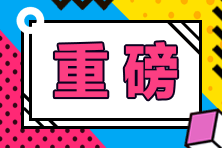 重磅